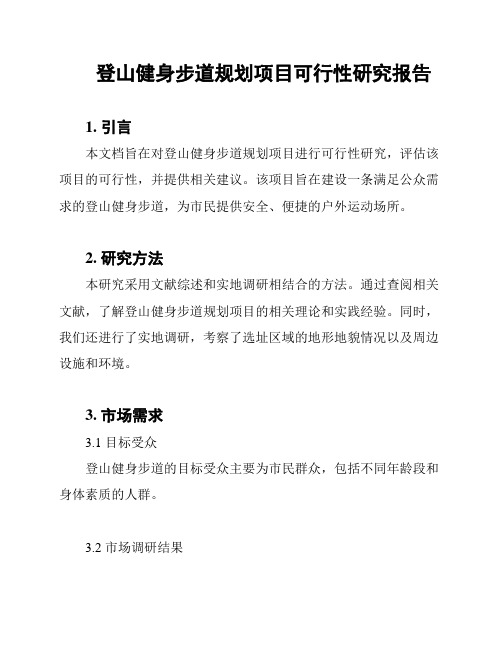 登山健身步道规划项目可行性研究报告

1. 引言

本文档旨在对登山健身步道规划项目进行可行性研究，评估该项目的可行性，并提供相关建议。该项目旨在建设一条满足公众需求的登山健身步道，为市民提供安全、便捷的户外运动场所。

2. 研究方法

本研究采用文献综述和实地调研相结合的方法。通过查阅相关文献，了解登山健身步道规划项目的相关理论和实践经验。同时，我们还进行了实地调研，考察了选址区域的地形地貌情况以及周边设施和环境。

3. 市场需求

3.1 目标受众

登山健身步道的目标受众主要为市民群众，包括不同年龄段和身体素质的人群。

3.2 市场调研结果